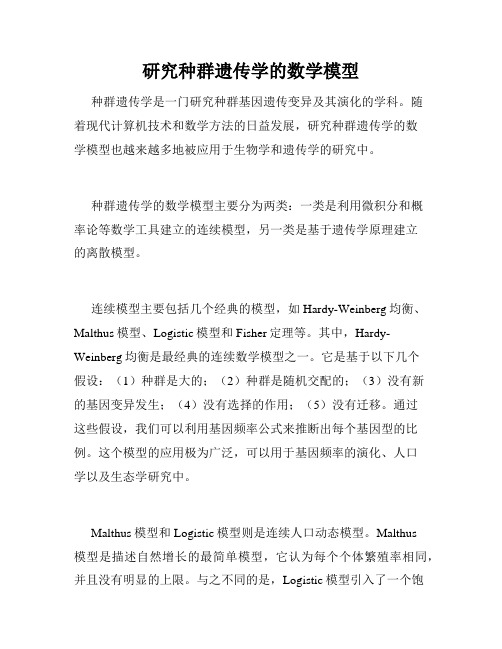 研究种群遗传学的数学模型

种群遗传学是一门研究种群基因遗传变异及其演化的学科。随着现代计算机技术和数学方法的日益发展，研究种群遗传学的数学模型也越来越多地被应用于生物学和遗传学的研究中。

种群遗传学的数学模型主要分为两类：一类是利用微积分和概率论等数学工具建立的连续模型，另一类是基于遗传学原理建立的离散模型。

连续模型主要包括几个经典的模型，如 Hardy-Weinberg 均衡、Malthus 模型、Logistic 模型和 Fisher 定理等。其中，Hardy-Weinberg 均衡是最经典的连续数学模型之一。它是基于以下几个假设：（1）种群是大的；（2）种群是随机交配的；（3）没有新的基因变异发生；（4）没有选择的作用；（5）没有迁移。通过这些假设，我们可以利用基因频率公式来推断出每个基因型的比例。这个模型的应用极为广泛，可以用于基因频率的演化、人口学以及生态学研究中。

Malthus 模型和 Logistic 模型则是连续人口动态模型。Malthus 模型是描述自然增长的最简单模型，它认为每个个体繁殖率相同，并且没有明显的上限。与之不同的是，Logistic 模型引入了一个饱